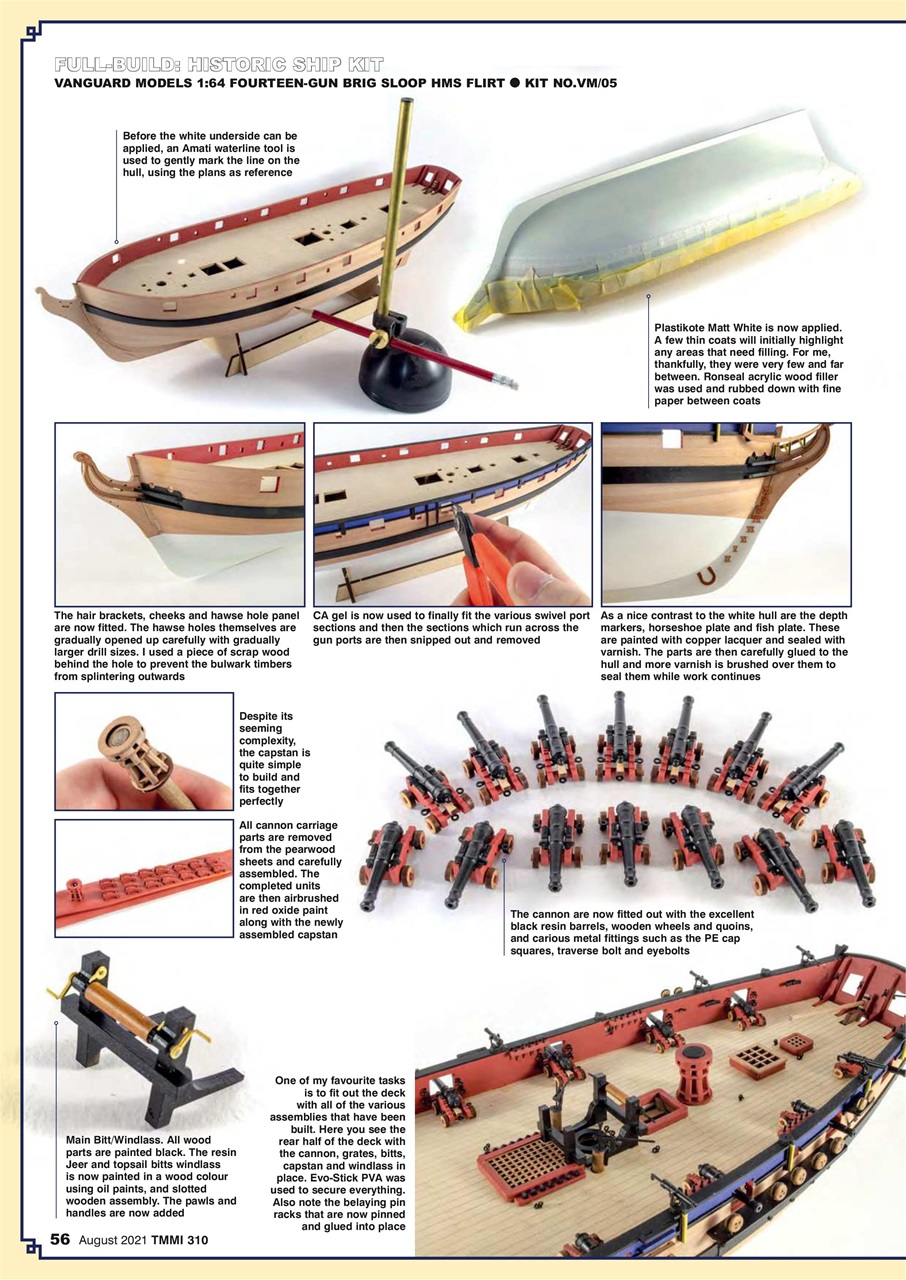 FULL-BUILD: HISTORIC SHIP KIT
VANGUARD MODELS 1:64 FOURTEEN-GUN BRIG SLOOP HMS FLIRT ● KIT NO.VM/05

Before the white underside can be applied, an Amati waterline tool is used to gently mark the line on the hull, using the plans as reference

Plastikote Matt White is now applied. A few thin coats will initially highlight any areas that need filling. For me, thankfully, they were very few and far between. Ronseal acrylic wood filler was used and rubbed down with fine paper between coats

The hair brackets, cheeks and hawse hole panel are now fitted. The hawse holes themselves are gradually opened up carefully with gradually larger drill sizes. I used a piece of scrap wood behind the hole to prevent the bulwark timbers from splintering outwards

CA gel is now used to finally fit the various swivel port sections and then the sections which run across the gun ports are then snipped out and removed

As a nice contrast to the white hull are the depth markers, horseshoe plate and fish plate. These are painted with copper lacquer and sealed with varnish. The parts are then carefully glued to the hull and more varnish is brushed over them to seal them while work continues

Despite its seeming complexity, the capstan is quite simple to build and fits together perfectly

All cannon carriage parts are removed from the pearwood sheets and carefully assembled. The completed units are then airbrushed in red oxide paint along with the newly assembled capstan

The cannon are now fitted out with the excellent black resin barrels, wooden wheels and quoins, and carious metal fittings such as the PE cap squares, traverse bolt and eyebolts

Main Bitt/Windlass. All wood parts are painted black. The resin Jeer and topsail bitts windlass is now painted in a wood colour using oil paints, and slotted wooden assembly. The pawls and handles are now added

One of my favourite tasks is to fit out the deck with all of the various assemblies that have been built. Here you see the rear half of the deck with the cannon, grates, bitts, capstan and windlass in place. Evo-Stick PVA was used to secure everything. Also note the belaying pin racks that are now pinned and glued into place

56 August 2021 TMMI 310